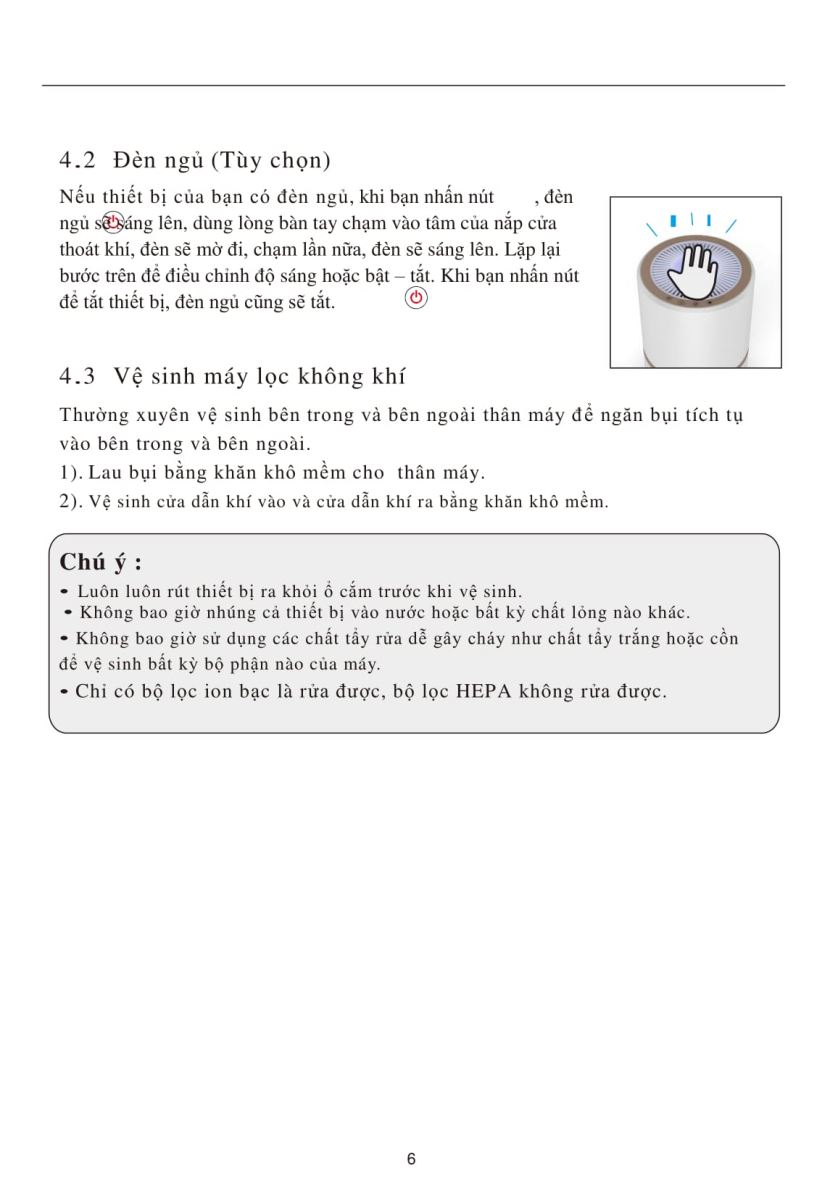 4.2 Đèn ngủ (Tùy chọn)

Nếu thiết bị của bạn có đèn ngủ, khi bạn nhấn nút , đèn ngủ sẽ sáng lên, dùng lòng bàn tay chạm vào tâm của nắp cửa thoát khí, đèn sẽ mờ đi, chạm lần nữa, đèn sẽ sáng lên. Lặp lại bước trên để điều chỉnh độ sáng hoặc bật – tắt. Khi bạn nhấn nút để tắt thiết bị, đèn ngủ cũng sẽ tắt.

4.3 Vệ sinh máy lọc không khí

Thường xuyên vệ sinh bên trong và bên ngoài thân máy để ngăn bụi tích tụ vào bên trong và bên ngoài.
1). Lau bụi bằng khăn khô mềm cho thân máy.
2). Vệ sinh cửa dẫn khí vào và cửa dẫn khí ra bằng khăn khô mềm.

Chú ý :
- Luôn luôn rút thiết bị ra khỏi ổ cắm trước khi vệ sinh.
- Không bao giờ nhúng cả thiết bị vào nước hoặc bất kỳ chất lỏng nào khác.
- Không bao giờ sử dụng các chất tẩy rửa dễ gây cháy như chất tẩy trắng hoặc cồn để vệ sinh bất kỳ bộ phận nào của máy.
- Chỉ có bộ lọc ion bạc là rửa được, bộ lọc HEPA không rửa được.

6